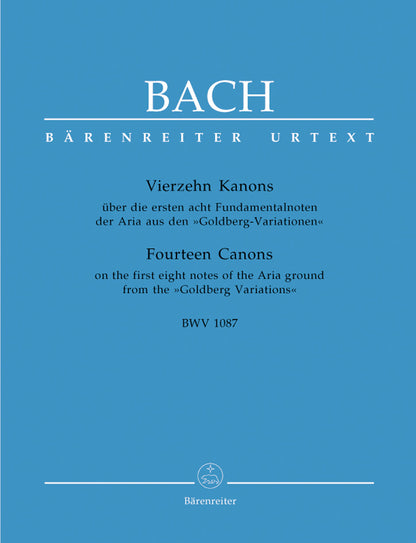 BACH

BÄRENREITER URTEXT

Vierzehn Kanons

über die ersten acht Fundamentalnoten der Aria aus den »Goldberg-Variationen«

Fourteen Canons

on the first eight notes of the Aria ground from the »Goldberg Variations«

BWV 1087

Bärenreiter